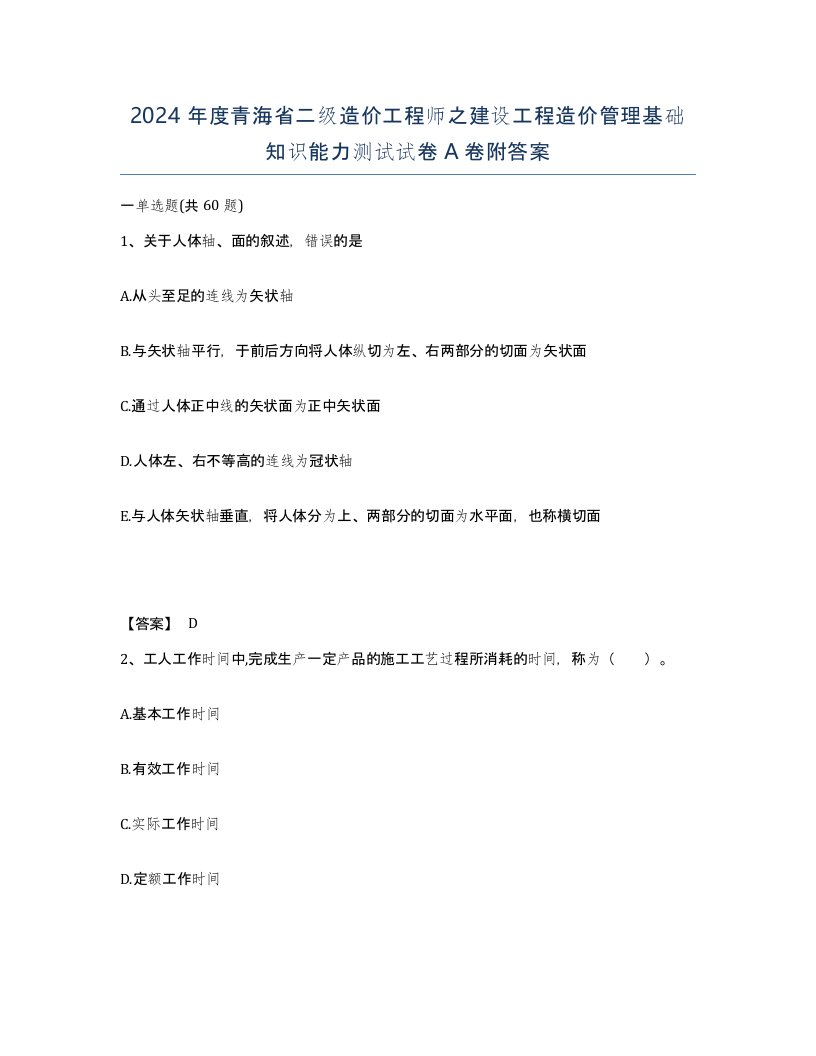 2024 年度青海省二级造价工程师之建设工程造价管理基础知识能力测试试卷 A 卷附答案

一单选题(共 60 题)

1、关于人体轴、面的叙述，错误的是

A.从头至足的连线为矢状轴

B.与矢状轴平行，于前后方向将人体纵切为左、右两部分的切面为矢状面

C.通过人体正中线的矢状面为正中矢状面

D.人体左、右不等高的连线为冠状轴

E.与人体矢状轴垂直，将人体分为上、两部分的切面为水平面，也称横切面

【答案】 D

2、工人工作时间中,完成生产一定产品的施工工艺过程所消耗的时间，称为（　）。

A.基本工作时间

B.有效工作时间

C.实际工作时间

D.定额工作时间